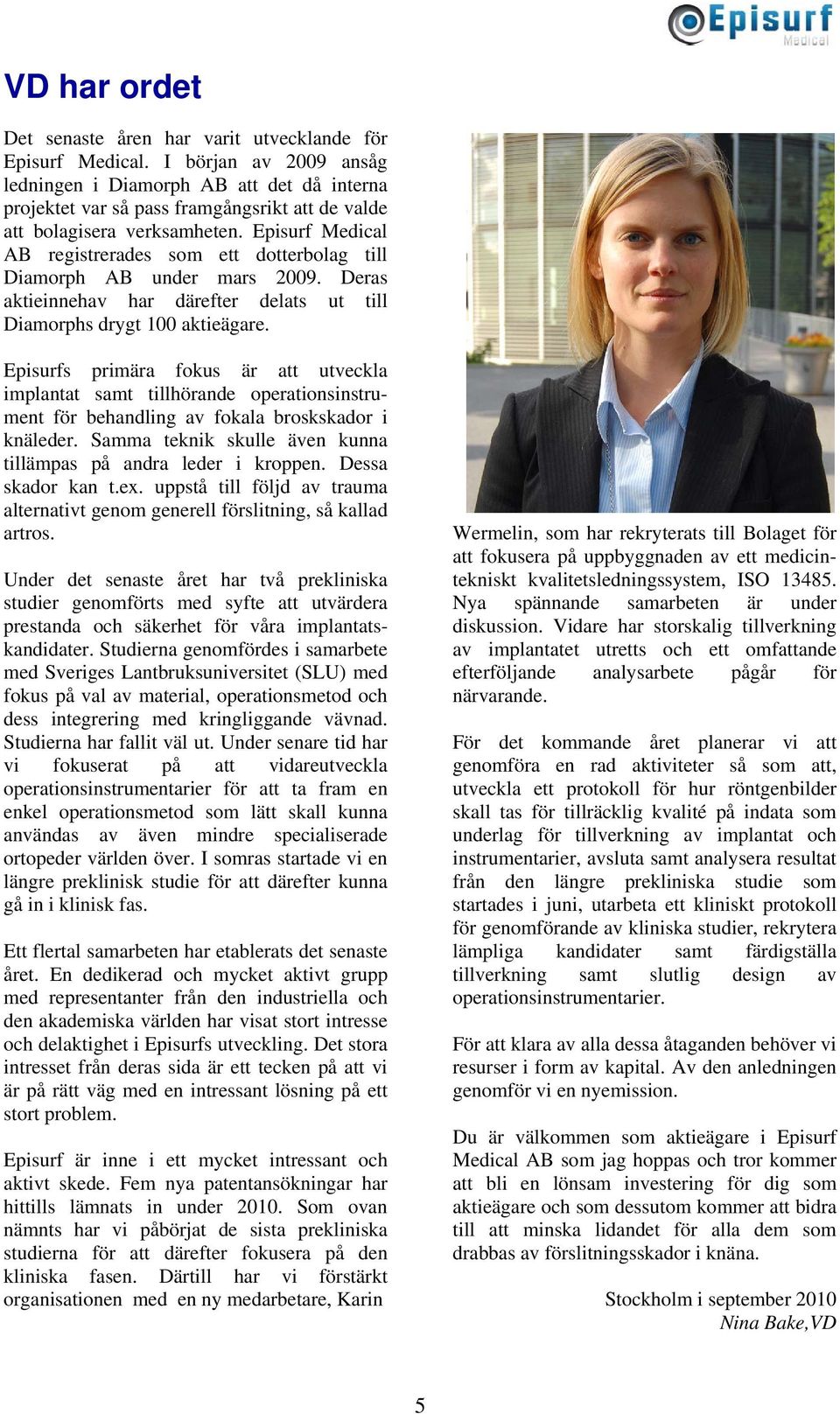 Episurf
Medical

VD har ordet

Det senaste åren har varit utvecklande för Episurf Medical. I början av 2009 ansåg ledningen i Diamorph AB att det då interna projektet var så pass framgångsrikt att de valde att bolagisera verksamheten. Episurf Medical AB registrerades som ett dotterbolag till Diamorph AB under mars 2009. Deras aktieinnehav har därefter delats ut till Diamorphs drygt 100 aktieägare.

Episurfs primära fokus är att utveckla implantat samt tillhörande operationsinstrument för behandling av fokala broskskador i knäleder. Samma teknik skulle även kunna tillämpas på andra leder i kroppen. Dessa skador kan t.ex. uppstå till följd av trauma alternativt genom generell förslitning, så kallad artros.

Under det senaste året har två prekliniska studier genomförts med syfte att utvärdera prestanda och säkerhet för våra implantatskandidater. Studierna genomfördes i samarbete med Sveriges Lantbruksuniversitet (SLU) med fokus på val av material, operationsmetod och dess integrering med kringliggande vävnad. Studierna har fallit väl ut. Under senare tid har vi fokuserat på att vidareutveckla operationsinstrumentarier för att ta fram en enkel operationsmetod som lätt skall kunna användas av även mindre specialiserade ortopeder världen över. I somras startade vi en längre preklinisk studie för att därefter kunna gå in i klinisk fas.

Ett flertal samarbeten har etablerats det senaste året. En dedikerad och mycket aktivt grupp med representanter från den industriella och den akademiska världen har visat stort intresse och delaktighet i Episurfs utveckling. Det stora intresset från deras sida är ett tecken på att vi är på rätt väg med en intressant lösning på ett stort problem.

Episurf är inne i ett mycket intressant och aktivt skede. Fem nya patentansökningar har hittills lämnats in under 2010. Som ovan nämnts har vi påbörjat de sista prekliniska studierna för att därefter fokusera på den kliniska fasen. Därtill har vi förstärkt organisationen med en ny medarbetare, Karin Wermelin, som har rekryterats till Bolaget för att fokusera på uppbyggnaden av ett medicintekniskt kvalitetsledningssystem, ISO 13485. Nya spännande samarbeten är under diskussion. Vidare har storskalig tillverkning av implantatet utretts och ett omfattande efterföljande analysarbete pågår för närvarande.

För det kommande året planerar vi att genomföra en rad aktiviteter så som att, utveckla ett protokoll för hur röntgenbilder skall tas för tillräcklig kvalité på indata som underlag för tillverkning av implantat och instrumentarier, avsluta samt analysera resultat från den längre prekliniska studie som startades i juni, utarbeta ett kliniskt protokoll för genomförande av kliniska studier, rekrytera lämpliga kandidater samt färdigställa tillverkning samt slutlig design av operationsinstrumentarier.

För att klara av alla dessa åtaganden behöver vi resurser i form av kapital. Av den anledningen genomför vi en nyemission.

Du är välkommen som aktieägare i Episurf Medical AB som jag hoppas och tror kommer att bli en lönsam investering för dig som aktieägare och som dessutom kommer att bidra till att minska lidandet för alla dem som drabbas av förslitningsskador i knäna.

Stockholm i september 2010
Nina Bake,VD

5